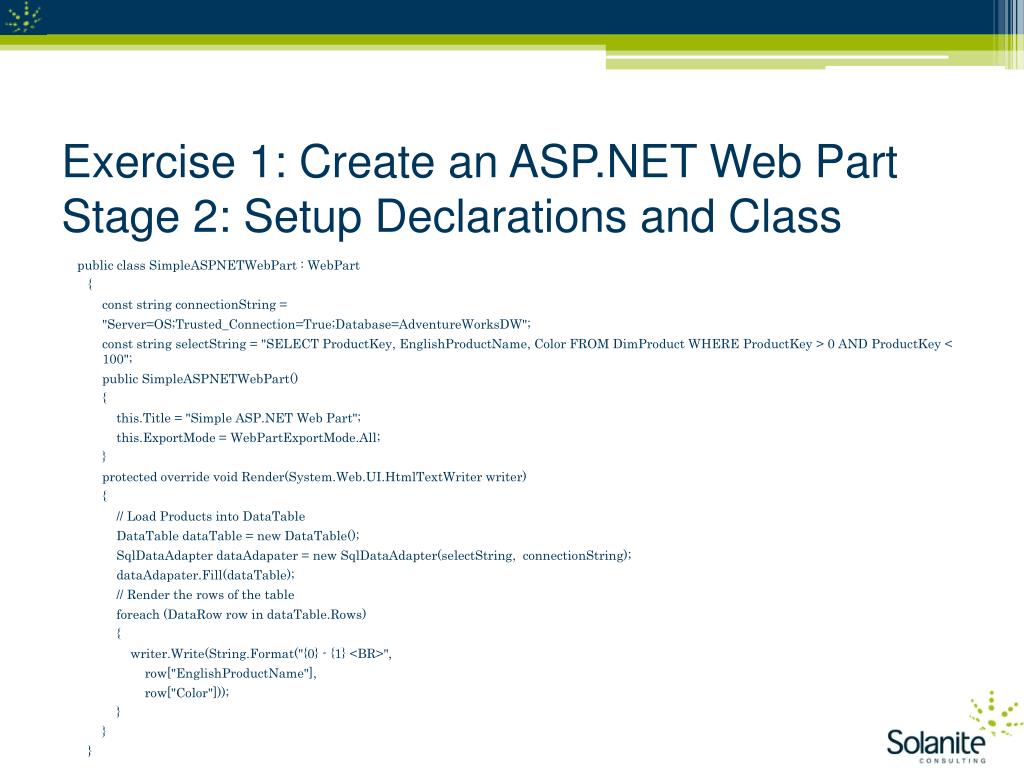 Exercise 1: Create an ASP.NET Web Part
Stage 2: Setup Declarations and Class

public class SimpleASPNETWebPart : WebPart
{
const string connectionString =
"Server=OS;Trusted_Connection=True;Database=AdventureWorksDW";
const string selectString = "SELECT ProductKey, EnglishProductName, Color FROM DimProduct WHERE ProductKey > 0 AND ProductKey < 100";
public SimpleASPNETWebPart()
{
this.Title = "Simple ASP.NET Web Part";
this.ExportMode = WebPartExportMode.All;
}
protected override void Render(System.Web.UI.HtmlTextWriter writer)
{
// Load Products into DataTable
DataTable dataTable = new DataTable();
SqlDataAdapter dataAdapater = new SqlDataAdapter(selectString, connectionString);
dataAdapater.Fill(dataTable);
// Render the rows of the table
foreach (DataRow row in dataTable.Rows)
{
writer.Write(String.Format("{0} - {1} <BR>",
row["EnglishProductName"],
row["Color"]));
}
}
}

Solanite
CONSULTING